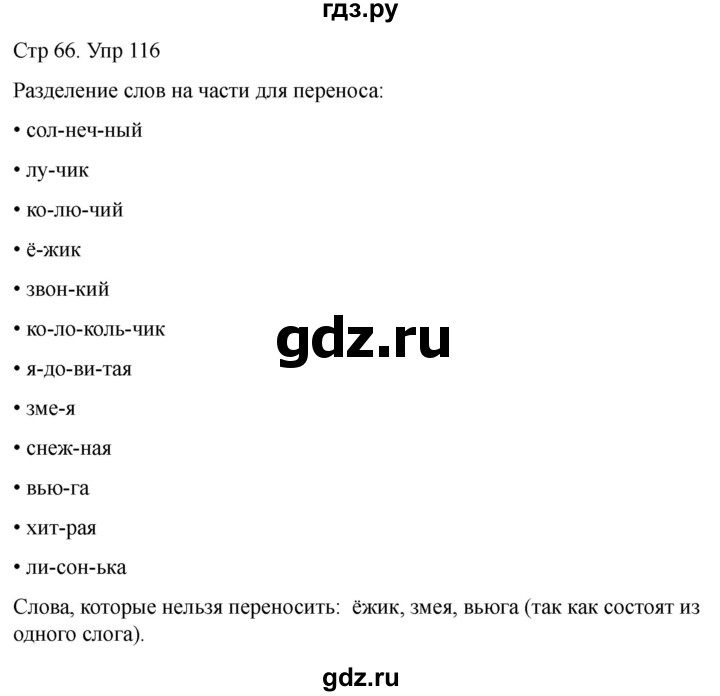 гдз.ру

Стр 66. Упр 116

Разделение слов на части для переноса:

• сол-неч-ный

• лу-чик

• ко-лю-чий

• ё-жик

• звон-кий

• ко-ло-коль-чик

gdz.ru

• я-до-ви-тая

• зме-я

• снеж-ная

• вью-га

• хит-рая

• ли-сон-ька

Слова, которые нельзя переносить: ёжик, змея, вьюга (так как состоят из одного слога).

gdz.ru